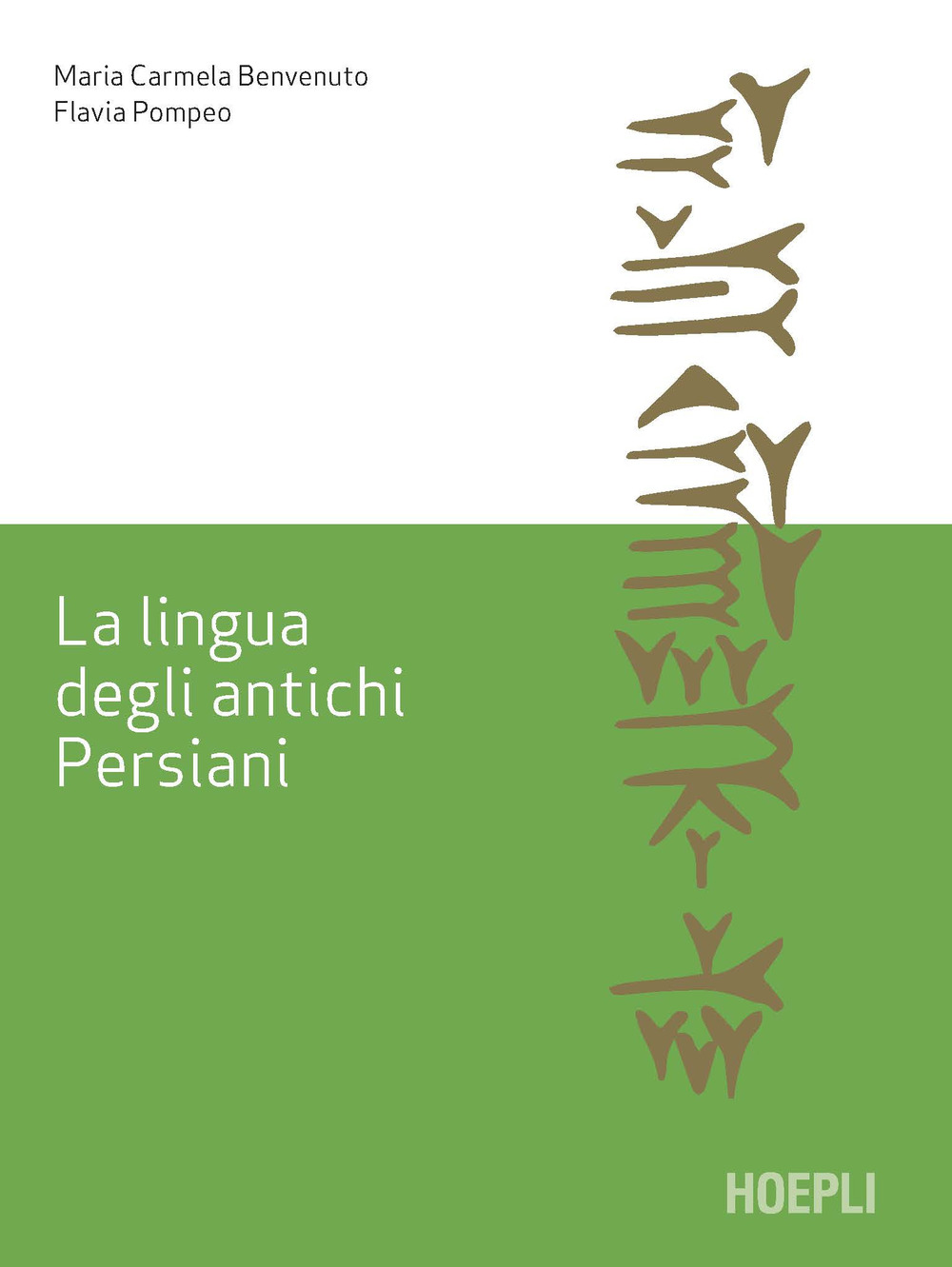 Maria Carmela Benvenuto
Flavia Pompeo

La lingua degli antichi Persiani

HOEPLI